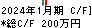 2024年1月期 C/F]
*総C/F 200万円